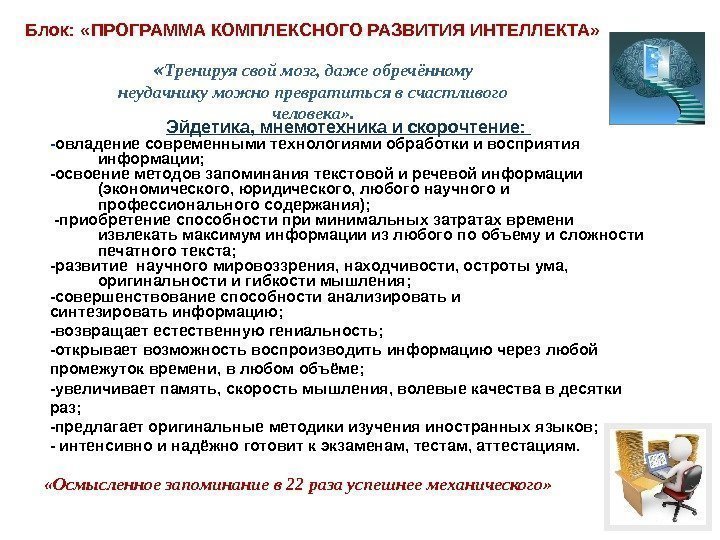 Блок: «ПРОГРАММА КОМПЛЕКСНОГО РАЗВИТИЯ ИНТЕЛЛЕКТА»

«Тренируя свой мозг, даже обречённому неудачнику можно превратиться в счастливого человека».

Эйдетика, мнемотехника и скорочтение:

-овладение современными технологиями обработки и восприятия информации;
-освоение методов запоминания текстовой и речевой информации (экономического, юридического, любого научного и профессионального содержания);
-приобретение способности при минимальных затратах времени извлекать максимум информации из любого по объему и сложности печатного текста;
-развитие научного мировоззрения, находчивости, остроты ума, оригинальности и гибкости мышления;
-совершенствование способности анализировать и синтезировать информацию;
-возвращает естественную гениальность;
-открывает возможность воспроизводить информацию через любой промежуток времени, в любом объёме;
-увеличивает память, скорость мышления, волевые качества в десятки раз;
-предлагает оригинальные методики изучения иностранных языков;
- интенсивно и надёжно готовит к экзаменам, тестам, аттестациям.

«Осмысленное запоминание в 22 раза успешнее механического»